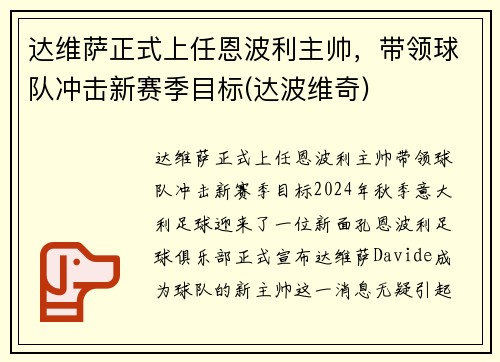 达维萨正式上任恩波利主帅，带领球队冲击新赛季目标(达波维奇)

达维萨正式上任恩波利主帅带领球队冲击新赛季目标2024年秋季意大利足球迎来了一位新面孔恩波利足球俱乐部正式宣布达维萨Davide成为球队的新主帅这一消息无疑引起